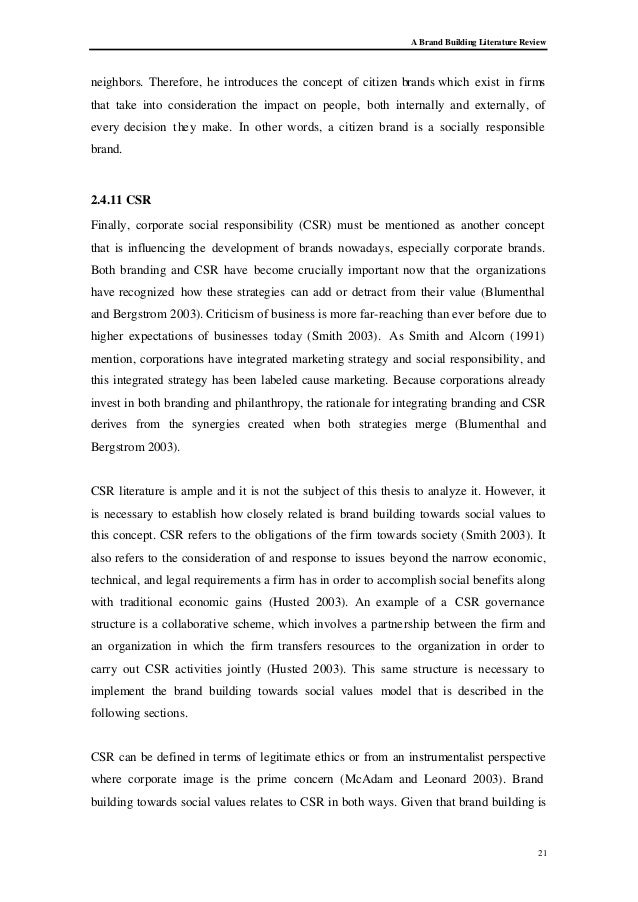 A Brand Building Literature Review

neighbors. Therefore, he introduces the concept of citizen brands which exist in firms that take into consideration the impact on people, both internally and externally, of every decision they make. In other words, a citizen brand is a socially responsible brand.

2.4.11 CSR

Finally, corporate social responsibility (CSR) must be mentioned as another concept that is influencing the development of brands nowadays, especially corporate brands. Both branding and CSR have become crucially important now that the organizations have recognized how these strategies can add or detract from their value (Blumenthal and Bergstrom 2003). Criticism of business is more far-reaching than ever before due to higher expectations of businesses today (Smith 2003). As Smith and Alcorn (1991) mention, corporations have integrated marketing strategy and social responsibility, and this integrated strategy has been labeled cause marketing. Because corporations already invest in both branding and philanthropy, the rationale for integrating branding and CSR derives from the synergies created when both strategies merge (Blumenthal and Bergstrom 2003).

CSR literature is ample and it is not the subject of this thesis to analyze it. However, it is necessary to establish how closely related is brand building towards social values to this concept. CSR refers to the obligations of the firm towards society (Smith 2003). It also refers to the consideration of and response to issues beyond the narrow economic, technical, and legal requirements a firm has in order to accomplish social benefits along with traditional economic gains (Husted 2003). An example of a CSR governance structure is a collaborative scheme, which involves a partnership between the firm and an organization in which the firm transfers resources to the organization in order to carry out CSR activities jointly (Husted 2003). This same structure is necessary to implement the brand building towards social values model that is described in the following sections.

CSR can be defined in terms of legitimate ethics or from an instrumentalist perspective where corporate image is the prime concern (McAdam and Leonard 2003). Brand building towards social values relates to CSR in both ways. Given that brand building is

21